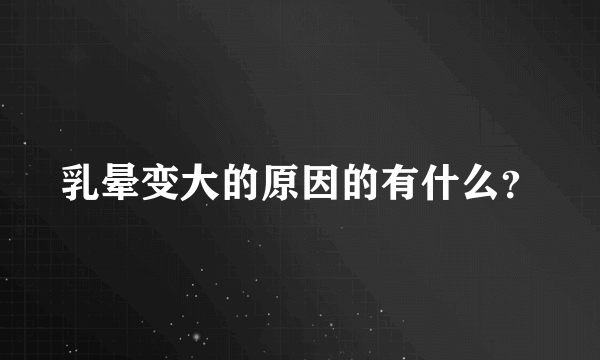 乳晕变大的原因的有什么?